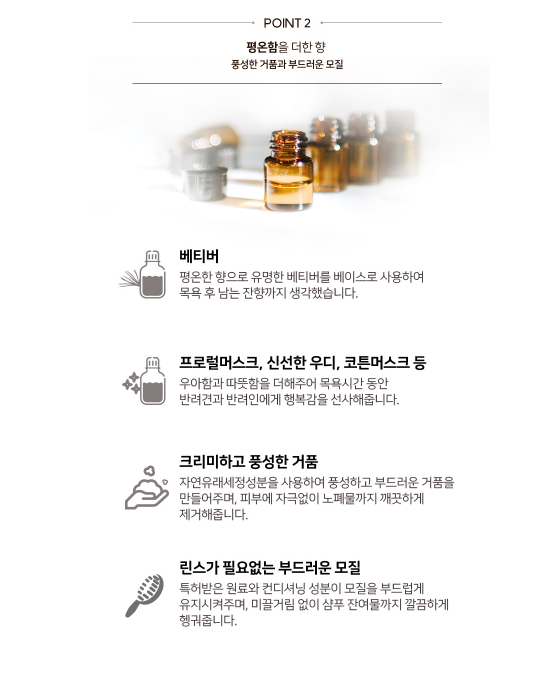 POINT 2

평온함을 더한 향
풍성한 거품과 부드러운 모질

베티버

평온한 향으로 유명한 베티버를 베이스로 사용하여 목욕 후 남는 잔향까지 생각했습니다.

프로럴머스크, 신선한 우디, 코튼머스크 등

우아함과 따뜻함을 더해주어 목욕시간 동안 반려견과 반려인에게 행복감을 선사해줍니다.

크리미하고 풍성한 거품

자연유래세정성분을 사용하여 풍성하고 부드러운 거품을 만들어주며, 피부에 자극없이 노폐물까지 깨끗하게 제거해줍니다.

린스가 필요없는 부드러운 모질

특허받은 원료와 컨디셔닝 성분이 모질을 부드럽게 유지시켜주며, 미끌거림 없이 샴푸 잔여물까지 깔끔하게 헹궈줍니다.